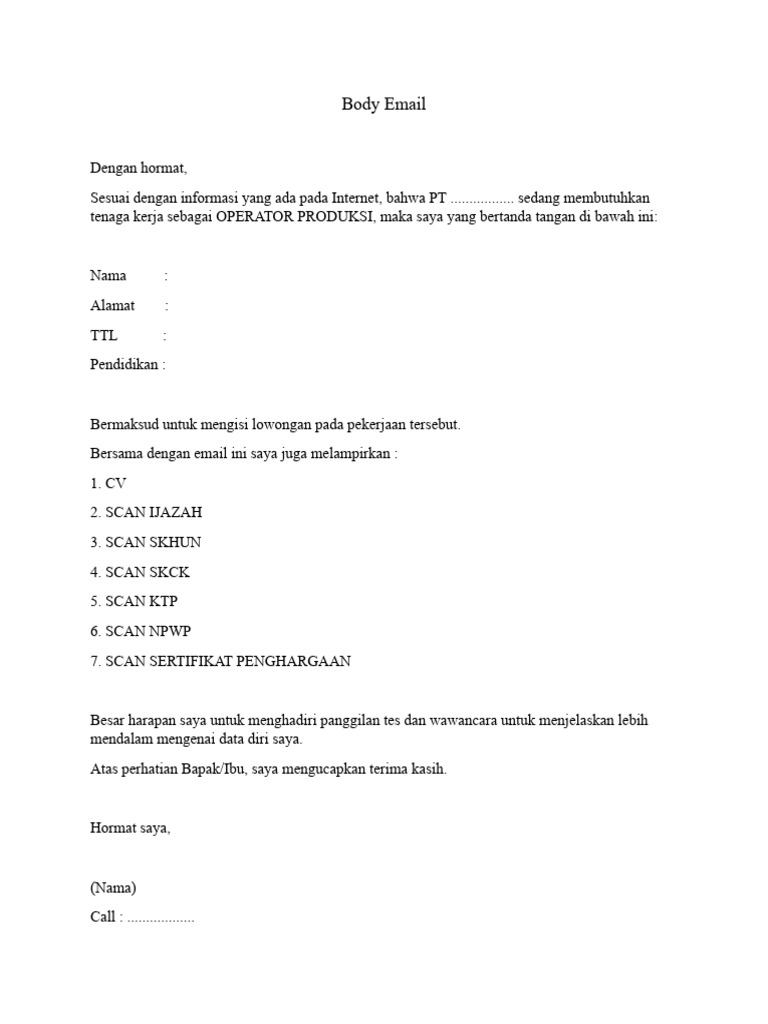 Body Email

Dengan hormat,

Sesuai dengan informasi yang ada pada Internet, bahwa PT ................. sedang membutuhkan tenaga kerja sebagai OPERATOR PRODUKSI, maka saya yang bertanda tangan di bawah ini:

Nama :

Alamat :

TTL :

Pendidikan :

Bermaksud untuk mengisi lowongan pada pekerjaan tersebut.

Bersama dengan email ini saya juga melampirkan :

1. CV

2. SCAN IJAZAH

3. SCAN SKHUN

4. SCAN SKCK

5. SCAN KTP

6. SCAN NPWP

7. SCAN SERTIFIKAT PENGHARGAAN

Besar harapan saya untuk menghadiri panggilan tes dan wawancara untuk menjelaskan lebih mendalam mengenai data diri saya.

Atas perhatian Bapak/Ibu, saya mengucapkan terima kasih.

Hormat saya,

(Nama)

Call : ..................